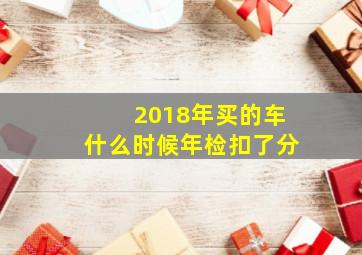 2018年买的车
什么时候年检扣了分